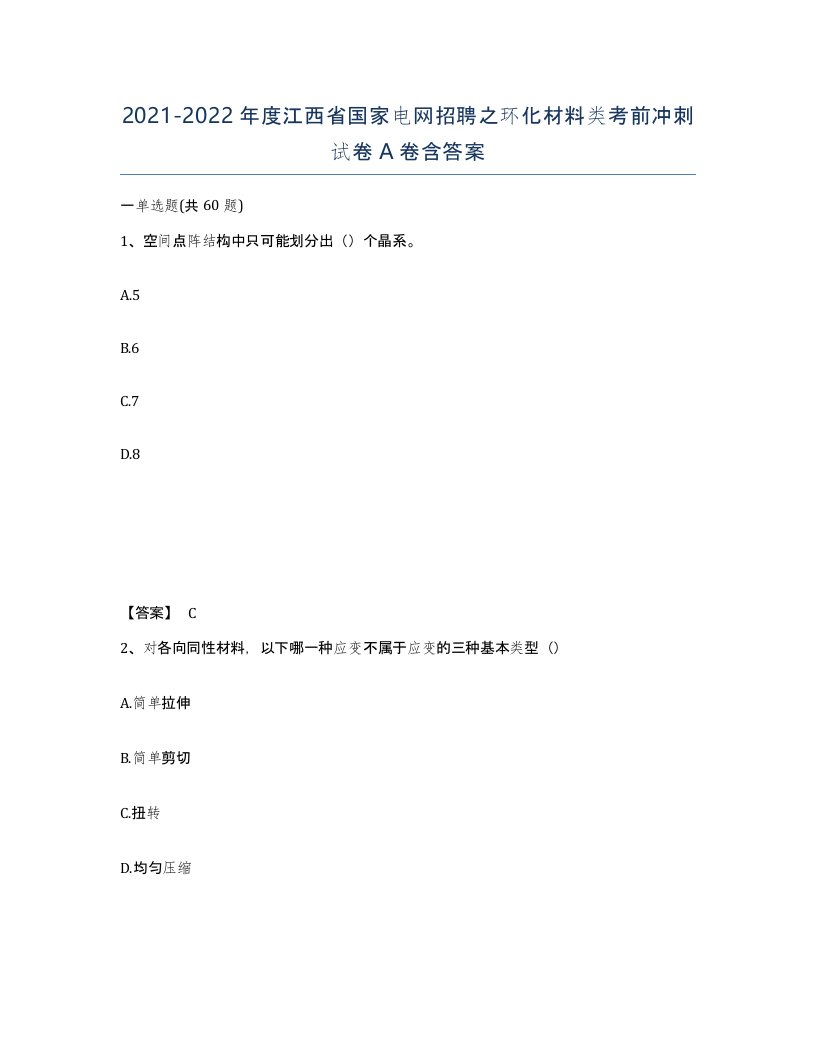 2021-2022年度江西省国家电网招聘之环化材料类考前冲刺试卷A卷含答案

一单选题(共60题)

1、空间点阵结构中只可能划分出（）个晶系。

A.5

B.6

C.7

D.8

【答案】 C

2、对各向同性材料，以下哪一种应变不属于应变的三种基本类型（）

A.简单拉伸

B.简单剪切

C.扭转

D.均匀压缩